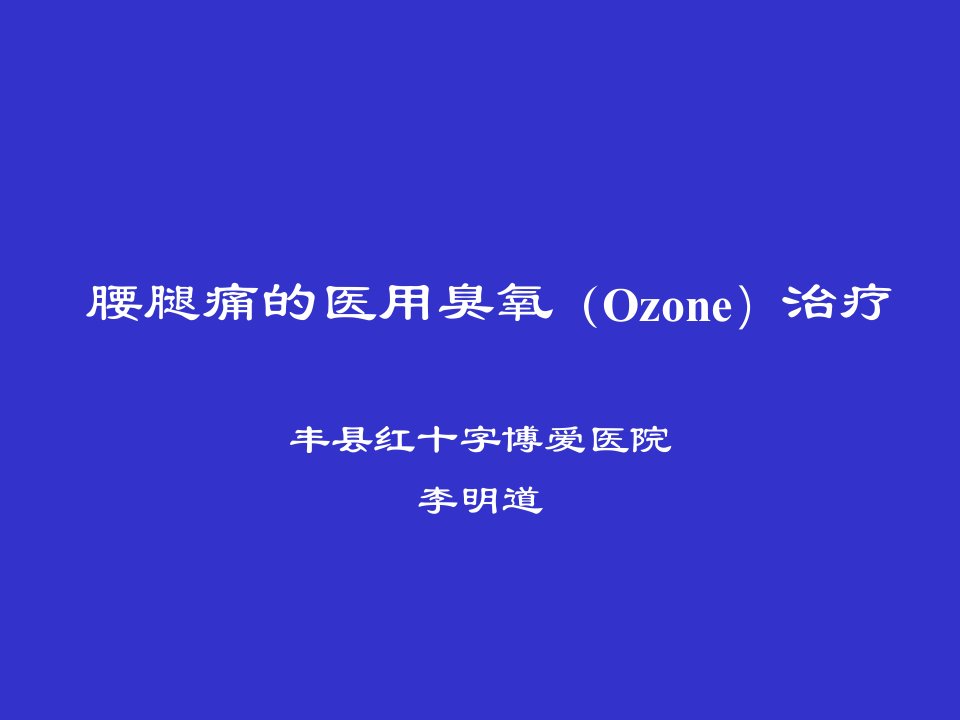 腰腿痛的医用臭氧（Ozone）治疗

丰县红十字博爱医院

李明道